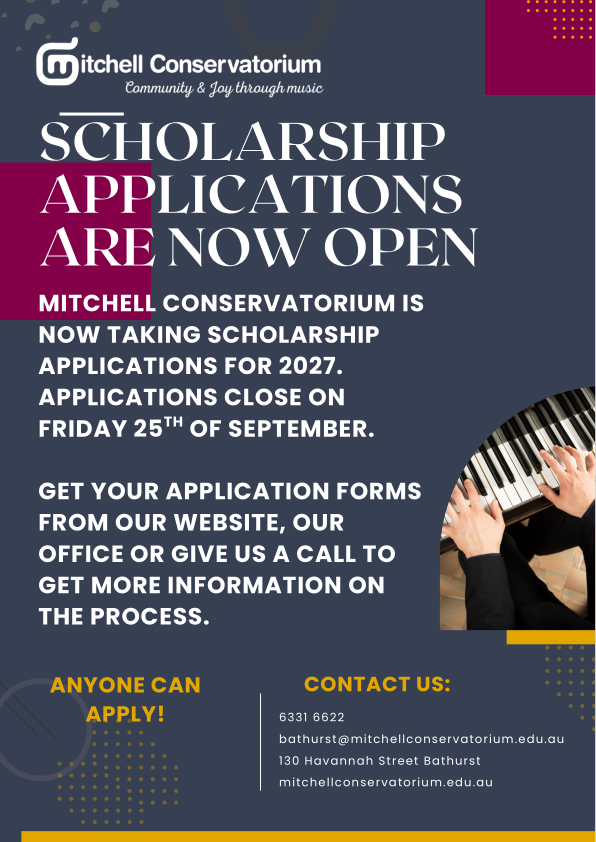 Mitchell Conservatorium
Community & Joy through music

SCHOLARSHIP APPLICATIONS ARE NOW OPEN

MITCHELL CONSERVATORIUM IS NOW TAKING SCHOLARSHIP APPLICATIONS FOR 2027. APPLICATIONS CLOSE ON FRIDAY 25$^{TH}$ OF SEPTEMBER.

GET YOUR APPLICATION FORMS FROM OUR WEBSITE, OUR OFFICE OR GIVE US A CALL TO GET MORE INFORMATION ON THE PROCESS.

ANYONE CAN APPLY!

CONTACT US:
6331 6622
bathurst@mitchellconservatorium.edu.au
130 Havannah Street Bathurst
mitchellconservatorium.edu.au